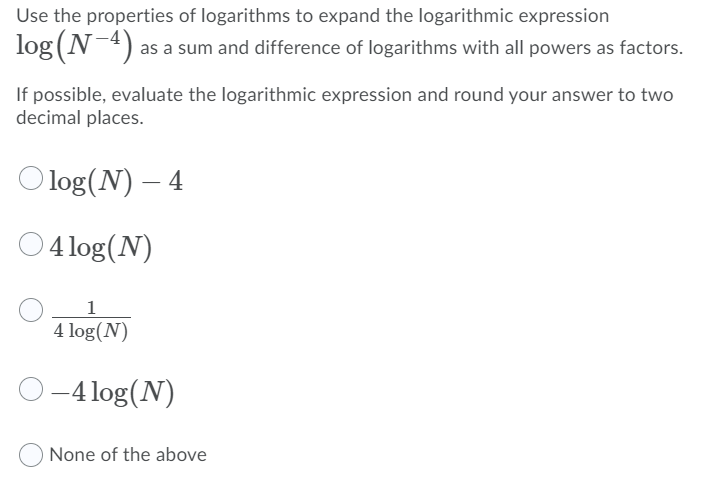 Use the properties of logarithms to expand the logarithmic expression $\log\left(N^{-4}\right)$ as a sum and difference of logarithms with all powers as factors.

If possible, evaluate the logarithmic expression and round your answer to two decimal places.

$\log(N) - 4$

$4\log(N)$

$\frac{1}{4\log(N)}$

$-4\log(N)$

None of the above